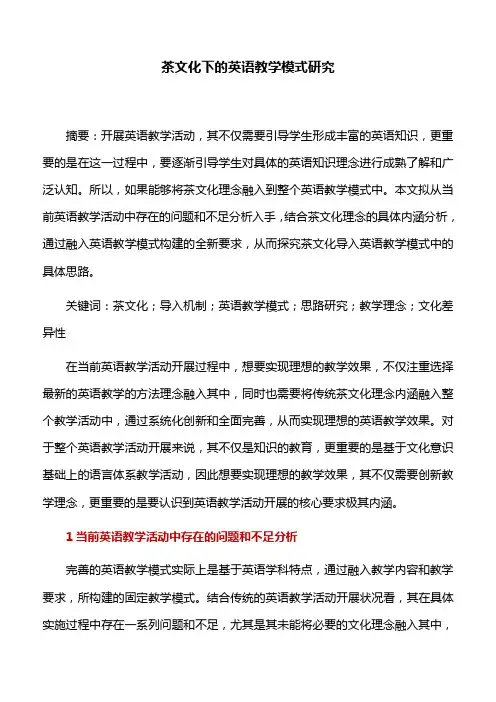 茶文化下的英语教学模式研究

摘要：开展英语教学活动，其不仅需要引导学生形成丰富的英语知识，更重要的是在这一过程中，要逐渐引导学生对具体的英语知识理念进行成熟了解和广泛认知。所以，如果能够将茶文化理念融入到整个英语教学模式中。本文拟从当前英语教学活动中存在的问题和不足分析入手，结合茶文化理念的具体内涵分析，通过融入英语教学模式构建的全新要求，从而探究茶文化导入英语教学模式中的具体思路。

关键词：茶文化；导入机制；英语教学模式；思路研究；教学理念；文化差异性

在当前英语教学活动开展过程中，想要实现理想的教学效果，不仅注重选择最新的英语教学的方法理念融入其中，同时也需要将传统茶文化理念内涵融入整个教学活动中，通过系统化创新和全面完善，从而实现理想的英语教学效果。对于整个英语教学活动开展来说，其不仅是知识的教育，更重要的是基于文化意识基础上的语言体系教学活动，因此想要实现理想的教学效果，其不仅需要创新教学理念，更重要的是要认识到英语教学活动开展的核心要求极其内涵。

1 当前英语教学活动中存在的问题和不足分析

完善的英语教学模式实际上是基于英语学科特点，通过融入教学内容和教学要求，所构建的固定教学模式。结合传统的英语教学活动开展状况看，其在具体实施过程中存在一系列问题和不足，尤其是其未能将必要的文化理念融入其中，